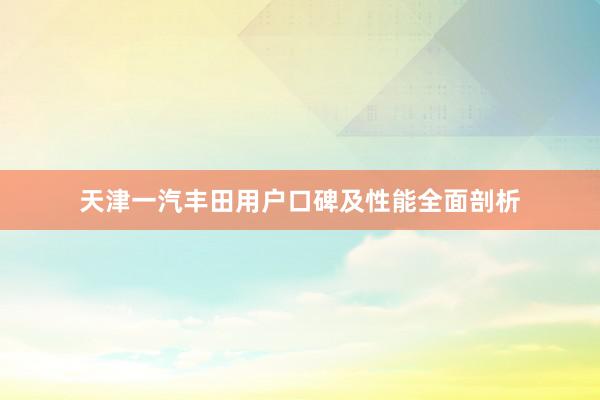 天津一汽丰田用户口碑及性能全面剖析